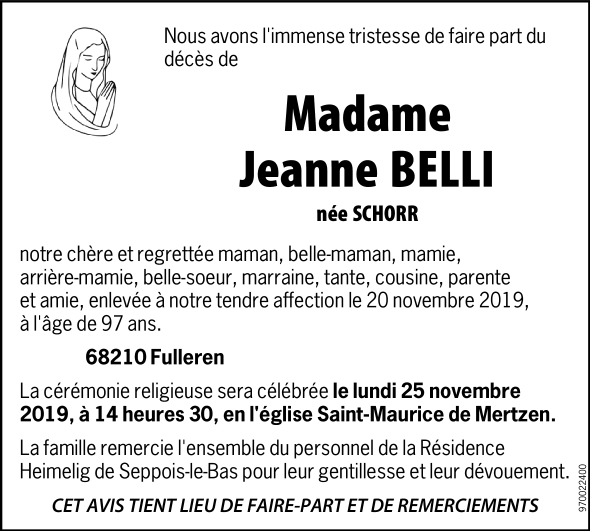 Nous avons l'immense tristesse de faire part du décès de

Madame
Jeanne BELLI

née SCHORR

notre chère et regrettée maman, belle-maman, mamie, arrière-mamie, belle-soeur, marraine, tante, cousine, parente et amie, enlevée à notre tendre affection le 20 novembre 2019, à l'âge de 97 ans.

68210 Fulleren

La cérémonie religieuse sera célébrée le lundi 25 novembre 2019, à 14 heures 30, en l'église Saint-Maurice de Mertzen.

La famille remercie l'ensemble du personnel de la Résidence Heimelig de Seppois-le-Bas pour leur gentillesse et leur dévouement.

CET AVIS TIENT LIEU DE FAIRE-PART ET DE REMERCIEMENTS

970022400